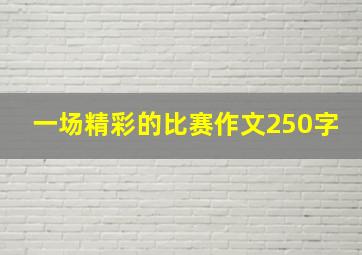 一场精彩的比赛作文250字